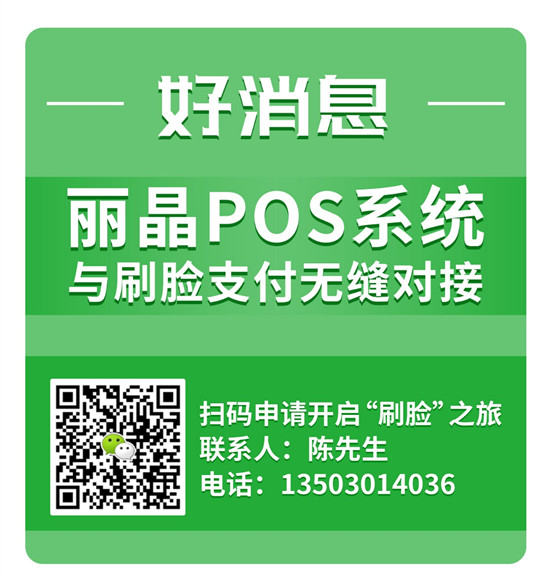 好消息

丽晶POS系统
与刷脸支付无缝对接

扫码申请开启“刷脸”之旅
联系人：陈先生
电话：13503014036